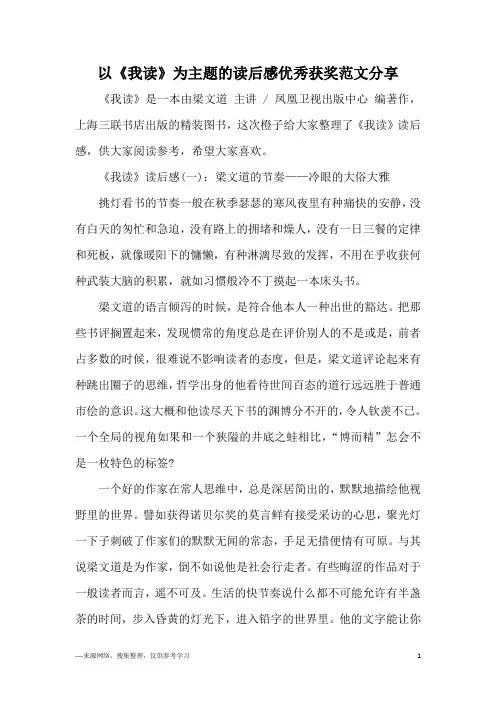 以《我读》为主题的读后感优秀获奖范文分享

《我读》是一本由梁文道 主讲 / 凤凰卫视出版中心 编著作，上海三联书店出版的精装图书，这次橙子给大家整理了《我读》读后感，供大家阅读参考，希望大家喜欢。

《我读》读后感(一)：梁文道的节奏——冷眼的大俗大雅

挑灯看书的节奏一般在秋季瑟瑟的寒风夜里有种痛快的安静，没有白天的匆忙和急迫，没有路上的拥堵和燥人，没有一日三餐的定律和死板，就像暖阳下的慵懒，有种淋漓尽致的发挥，不用在乎收获何种武装大脑的积累，就如习惯般冷不丁摸起一本床头书。

梁文道的语言倾泻的时候，是符合他本人一种出世的豁达。把那些书评搁置起来，发现惯常的角度总是在评价别人的不是或是，前者占多数的时候，很难说不影响读者的态度，但是，梁文道评论起来有种跳出圈子的思维，哲学出身的他看待世间百态的道行远远胜于普通市侩的意识。这大概和他读尽天下书的渊博分不开的，令人钦羡不已。一个全局的视角如果和一个狭隘的井底之蛙相比，“博而精”怎会不是一枚特色的标签?

一个好的作家在常人思维中，总是深居简出的，默默地描绘他视野里的世界。譬如获得诺贝尔奖的莫言鲜有接受采访的心思，聚光灯一下子刺破了作家们的默默无闻的常态，手足无措便情有可原。与其说梁文道是为作家，倒不如说他是社会行走者。有些晦涩的作品对于一般读者而言，遥不可及。生活的快节奏说什么都不可能允许有半盏茶的时间，步入昏黄的灯光下，进入铅字的世界里。他的文字能让你

—来源网络，搜集整理，仅供参考学习

1